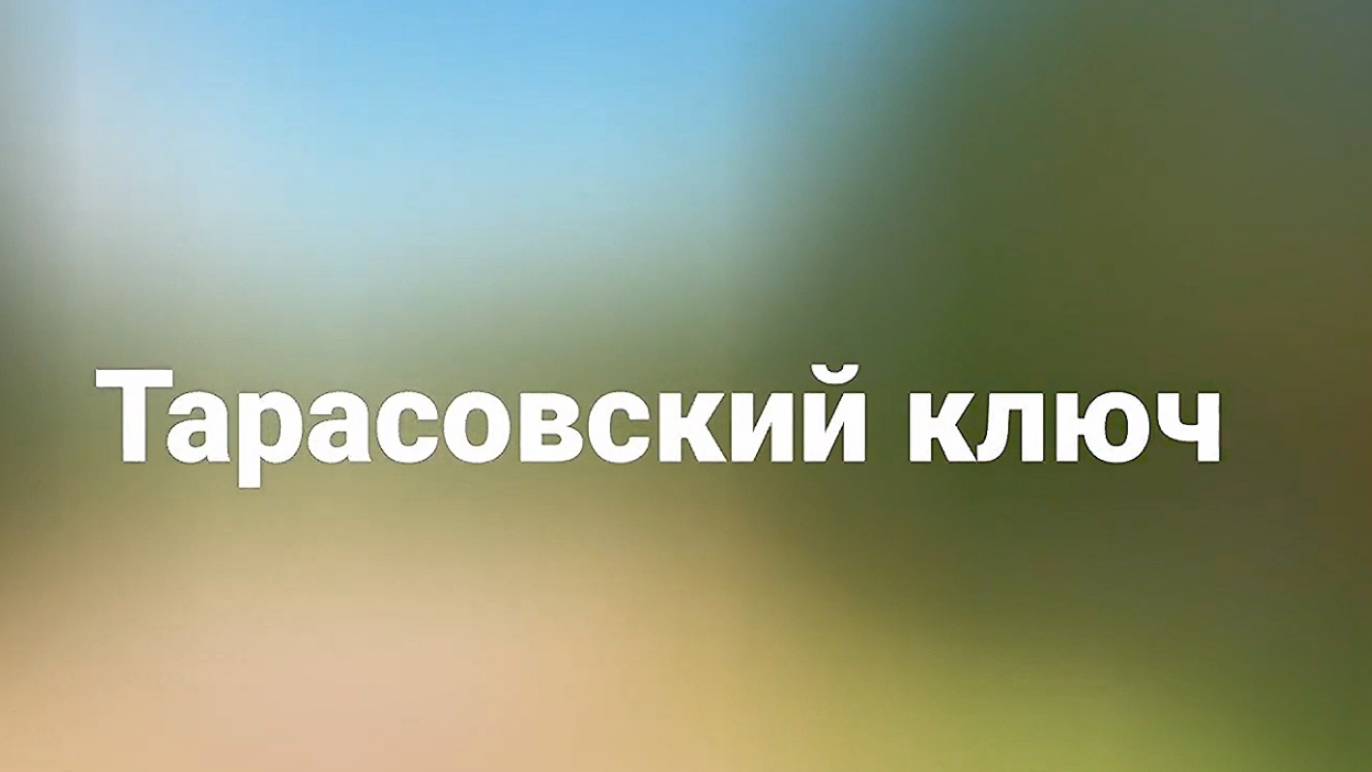 Тарасовский ключ